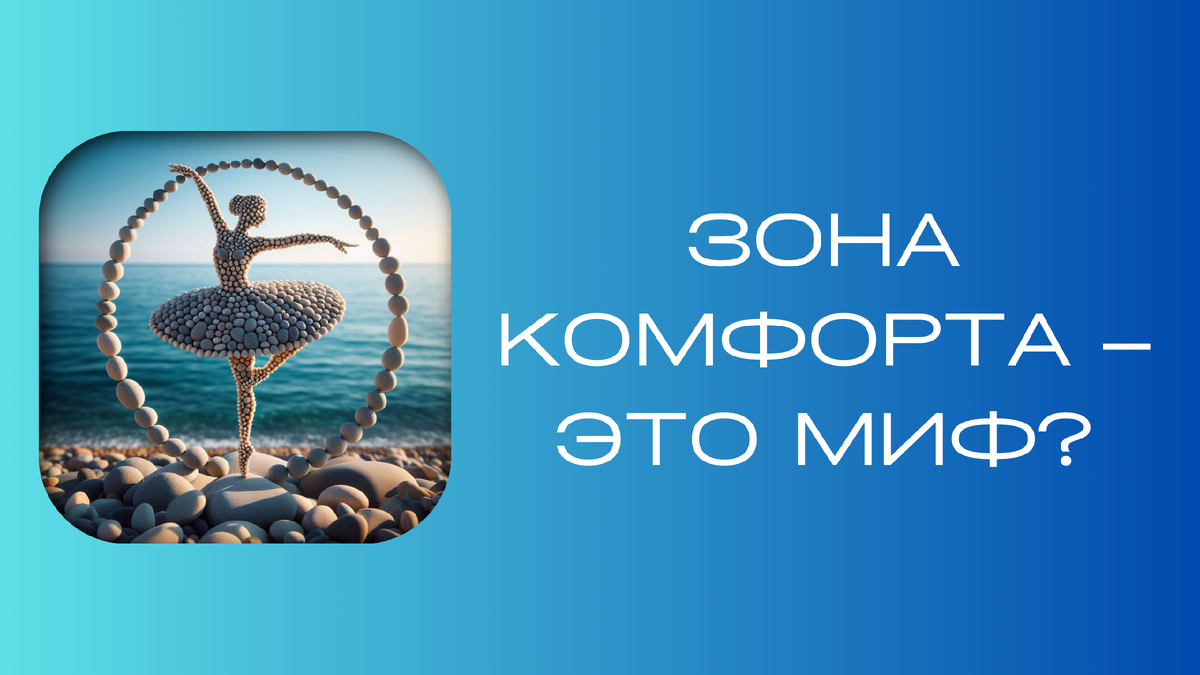 ЗОНА КОМФОРТА – ЭТО МИФ?